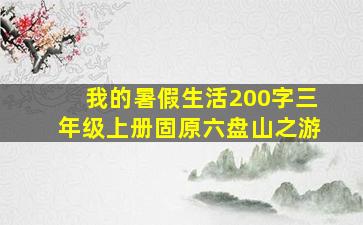 我的暑假生活200字三年级上册固原六盘山之游